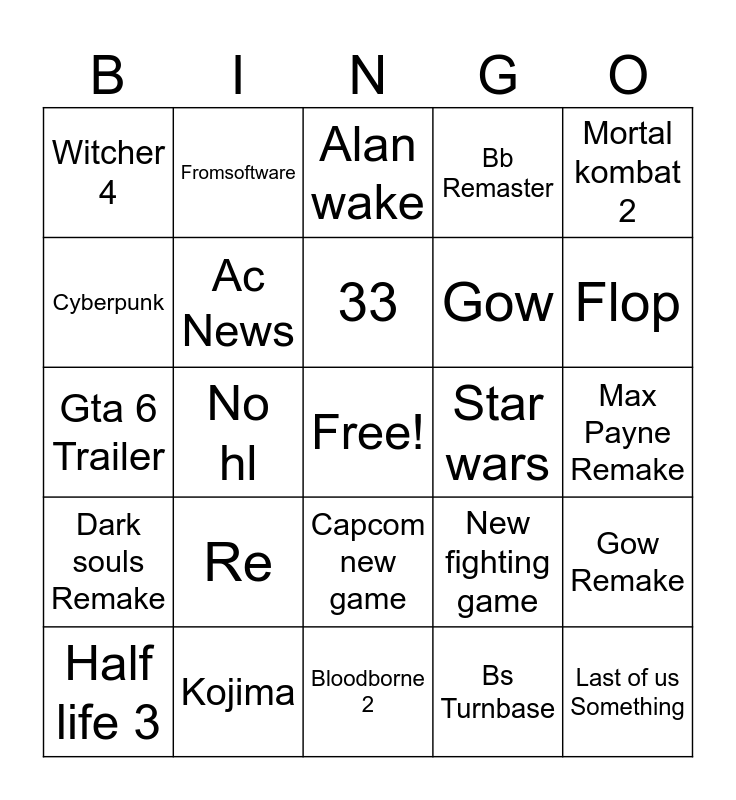 | B | I | N | G | O |
|---|---|---|---|---|
| Witcher 4 | Fromsoftware | Alan wake | Bb Remaster | Mortal kombat 2 |
| Cyberpunk | Ac News | 33 | Gow | Flop |
| Gta 6 Trailer | No hl | Free! | Star wars | Max Payne Remake |
| Dark souls Remake | Re | Capcom new game | New fighting game | Gow Remake |
| Half life 3 | Kojima | Bloodborne 2 | Bs Turnbase | Last of us Something |